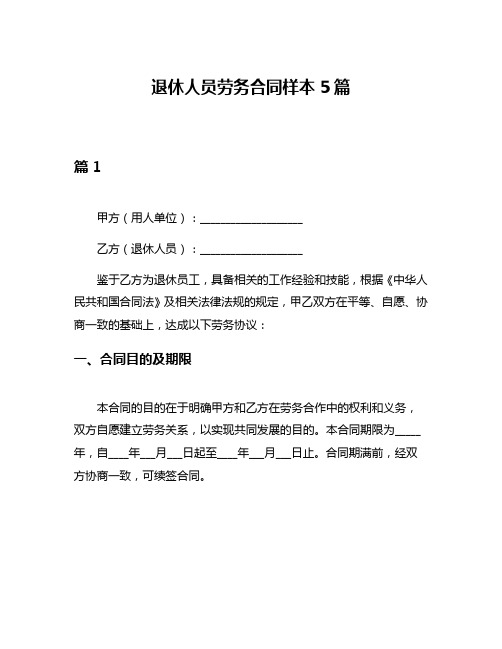 退休人员劳务合同样本 5 篇

篇 1

甲方（用人单位）：__________________

乙方（退休人员）：__________________

鉴于乙方为退休员工，具备相关的工作经验和技能，根据《中华人民共和国合同法》及相关法律法规的规定，甲乙双方在平等、自愿、协商一致的基础上，达成以下劳务协议：

一、合同目的及期限

本合同的目的在于明确甲方和乙方在劳务合作中的权利和义务，双方自愿建立劳务关系，以实现共同发展的目的。本合同期限为____年，自___年__月__日起至___年__月__日止。合同期满前，经双方协商一致，可续签合同。